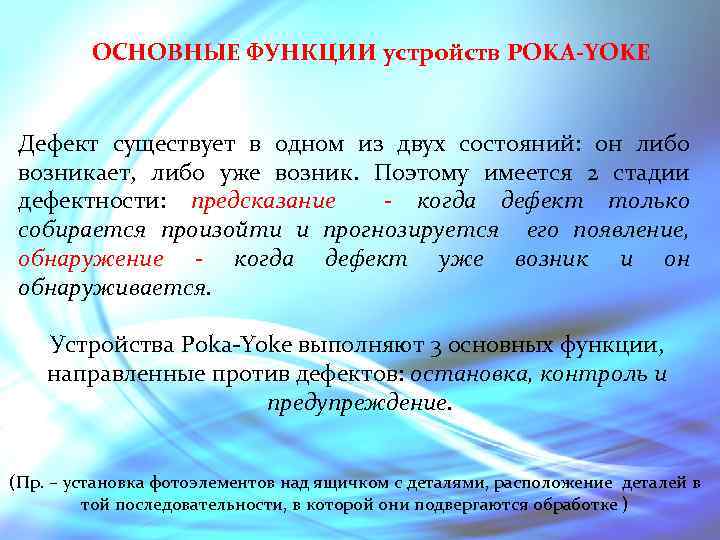 ОСНОВНЫЕ ФУНКЦИИ устройств POKA-YOKE

Дефект существует в одном из двух состояний: он либо возникает, либо уже возник. Поэтому имеется 2 стадии дефектности: предсказание - когда дефект только собирается произойти и прогнозируется его появление, обнаружение - когда дефект уже возник и он обнаруживается.

Устройства Poka-Yoke выполняют 3 основных функции, направленные против дефектов: остановка, контроль и предупреждение.

(Пр. – установка фотоэлементов над ящичком с деталями, расположение деталей в той последовательности, в которой они подвергаются обработке )